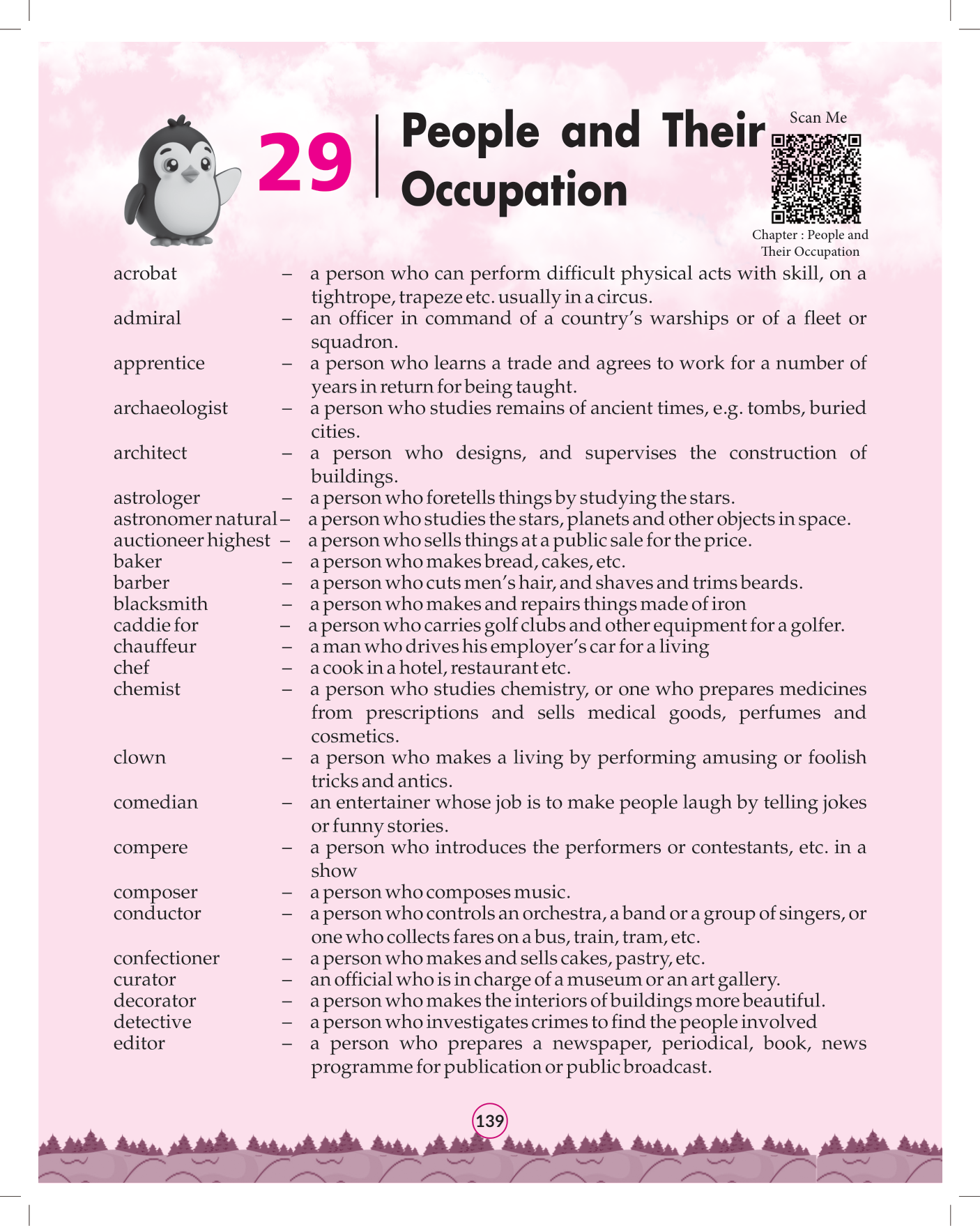 29 People and Their Occupation

Scan Me

Chapter : People and Their Occupation

acrobat – a person who can perform difficult physical acts with skill, on a tightrope, trapeze etc. usually in a circus.
admiral – an officer in command of a country's warships or of a fleet or squadron.
apprentice – a person who learns a trade and agrees to work for a number of years in return for being taught.
archaeologist – a person who studies remains of ancient times, e.g. tombs, buried cities.
architect – a person who designs, and supervises the construction of buildings.
astrologer – a person who foretells things by studying the stars.
astronomer natural – a person who studies the stars, planets and other objects in space.
auctioneer highest – a person who sells things at a public sale for the price.
baker – a person who makes bread, cakes, etc.
barber – a person who cuts men's hair, and shaves and trims beards.
blacksmith – a person who makes and repairs things made of iron
caddie for – a person who carries golf clubs and other equipment for a golfer.
chauffeur – a man who drives his employer's car for a living
chef – a cook in a hotel, restaurant etc.
chemist – a person who studies chemistry, or one who prepares medicines from prescriptions and sells medical goods, perfumes and cosmetics.
clown – a person who makes a living by performing amusing or foolish tricks and antics.
comedian – an entertainer whose job is to make people laugh by telling jokes or funny stories.
compere – a person who introduces the performers or contestants, etc. in a show
composer – a person who composes music.
conductor – a person who controls an orchestra, a band or a group of singers, or one who collects fares on a bus, train, tram, etc.
confectioner – a person who makes and sells cakes, pastry, etc.
curator – an official who is in charge of a museum or an art gallery.
decorator – a person who makes the interiors of buildings more beautiful.
detective – a person who investigates crimes to find the people involved
editor – a person who prepares a newspaper, periodical, book, news programme for publication or public broadcast.

139